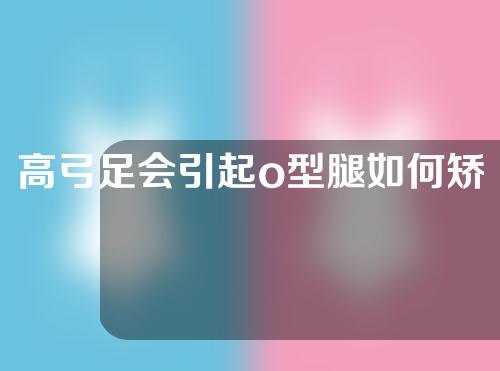 高弓足会引起o型腿如何矫